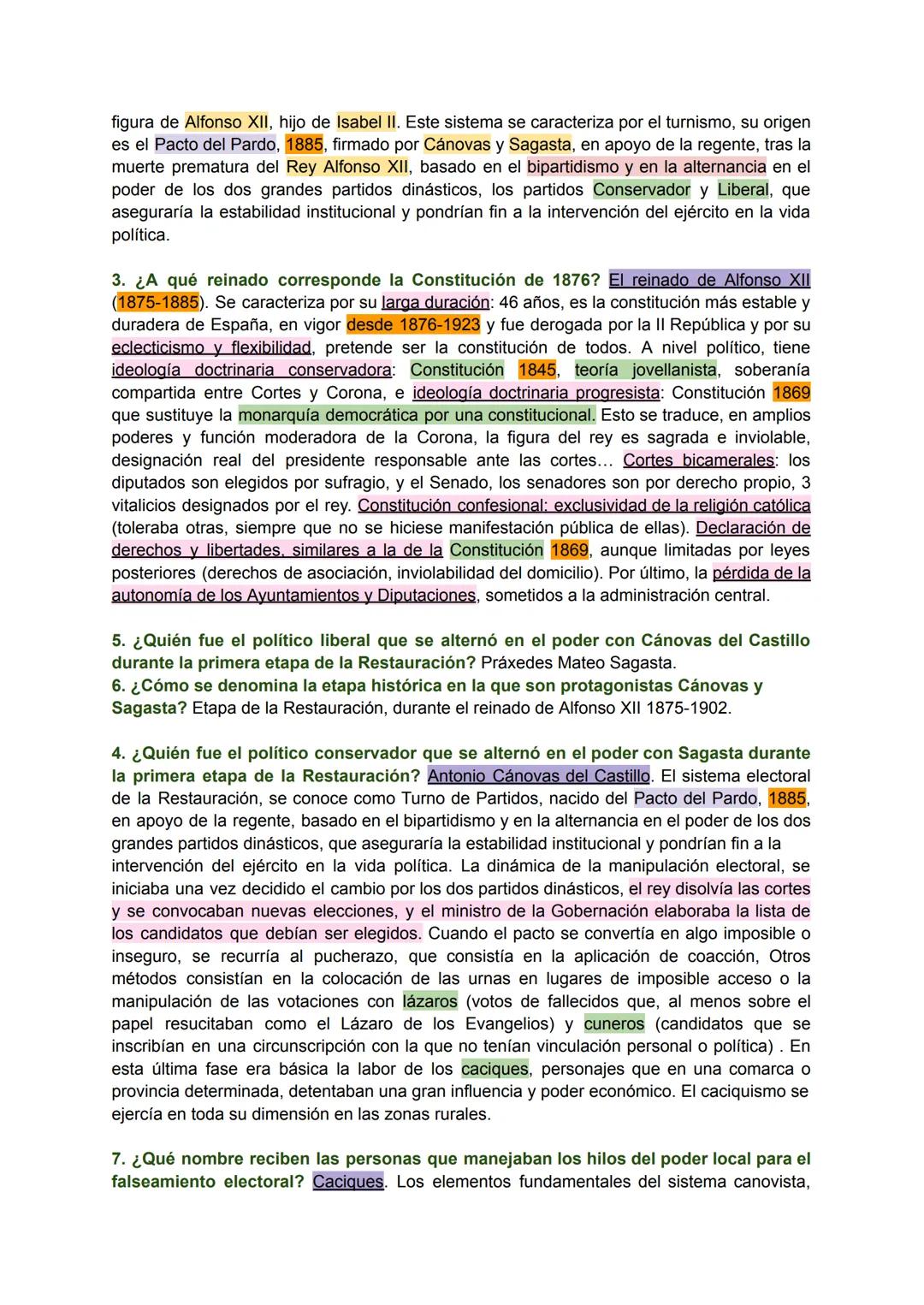 figura de Alfonso XII, hijo de Isabel II. Este sistema se caracteriza por el turnismo, su origen es el Pacto del Pardo, 1885, firmado por Cánovas y Sagasta, en apoyo de la regente, tras la muerte prematura del Rey Alfonso XII, basado en el bipartidismo y en la alternancia en el poder de los dos grandes partidos dinásticos, los partidos Conservador y Liberal, que aseguraría la estabilidad institucional y pondrían fin a la intervención del ejército en la vida política.

3. ¿A qué reinado corresponde la Constitución de 1876? El reinado de Alfonso XII (1875-1885). Se caracteriza por su larga duración: 46 años, es la constitución más estable y duradera de España, en vigor desde 1876-1923 y fue derogada por la II República y por su eclecticismo y flexibilidad, pretende ser la constitución de todos. A nivel político, tiene ideología doctrinaria conservadora: Constitución 1845, teoría jovellanista, soberanía compartida entre Cortes y Corona, e ideología doctrinaria progresista: Constitución 1869 que sustituye la monarquía democrática por una constitucional. Esto se traduce, en amplios poderes y función moderadora de la Corona, la figura del rey es sagrada e inviolable, designación real del presidente responsable ante las cortes… Cortes bicamerales: los diputados son elegidos por sufragio, y el Senado, los senadores son por derecho propio, 3 vitalicios designados por el rey. Constitución confesional: exclusividad de la religión católica (toleraba otras, siempre que no se hiciese manifestación pública de ellas). Declaración de derechos y libertades, similares a la de la Constitución 1869, aunque limitadas por leyes posteriores (derechos de asociación, inviolabilidad del domicilio). Por último, la pérdida de la autonomía de los Ayuntamientos y Diputaciones, sometidos a la administración central.

5. ¿Quién fue el político liberal que se alternó en el poder con Cánovas del Castillo durante la primera etapa de la Restauración? Práxedes Mateo Sagasta.
6. ¿Cómo se denomina la etapa histórica en la que son protagonistas Cánovas y Sagasta? Etapa de la Restauración, durante el reinado de Alfonso XII 1875-1902.

4. ¿Quién fue el político conservador que se alternó en el poder con Sagasta durante la primera etapa de la Restauración? Antonio Cánovas del Castillo. El sistema electoral de la Restauración, se conoce como Turno de Partidos, nacido del Pacto del Pardo, 1885, en apoyo de la regente, basado en el bipartidismo y en la alternancia en el poder de los dos grandes partidos dinásticos, que aseguraría la estabilidad institucional y pondrían fin a la intervención del ejército en la vida política. La dinámica de la manipulación electoral, se iniciaba una vez decidido el cambio por los dos partidos dinásticos, el rey disolvía las cortes y se convocaban nuevas elecciones, y el ministro de la Gobernación elaboraba la lista de los candidatos que debían ser elegidos. Cuando el pacto se convertía en algo imposible o inseguro, se recurría al pucherazo, que consistía en la aplicación de coacción, Otros métodos consistían en la colocación de las urnas en lugares de imposible acceso o la manipulación de las votaciones con lázaros (votos de fallecidos que, al menos sobre el papel resucitaban como el Lázaro de los Evangelios) y cuneros (candidatos que se inscribían en una circunscripción con la que no tenían vinculación personal o política) . En esta última fase era básica la labor de los caciques, personajes que en una comarca o provincia determinada, detentaban una gran influencia y poder económico. El caciquismo se ejercía en toda su dimensión en las zonas rurales.

7. ¿Qué nombre reciben las personas que manejaban los hilos del poder local para el falseamiento electoral? Caciques. Los elementos fundamentales del sistema canovista,